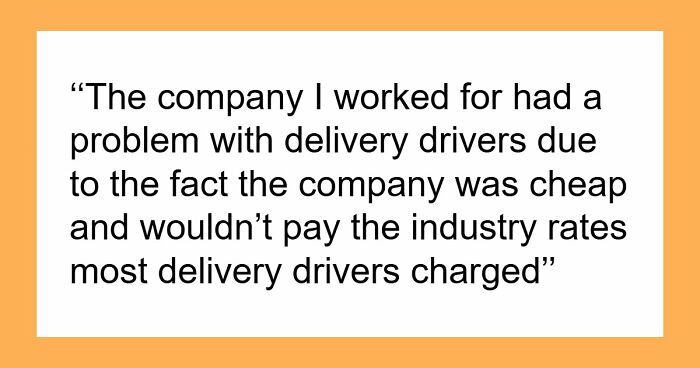 “The company I worked for had a problem with delivery drivers due to the fact the company was cheap and wouldn’t pay the industry rates most delivery drivers charged”